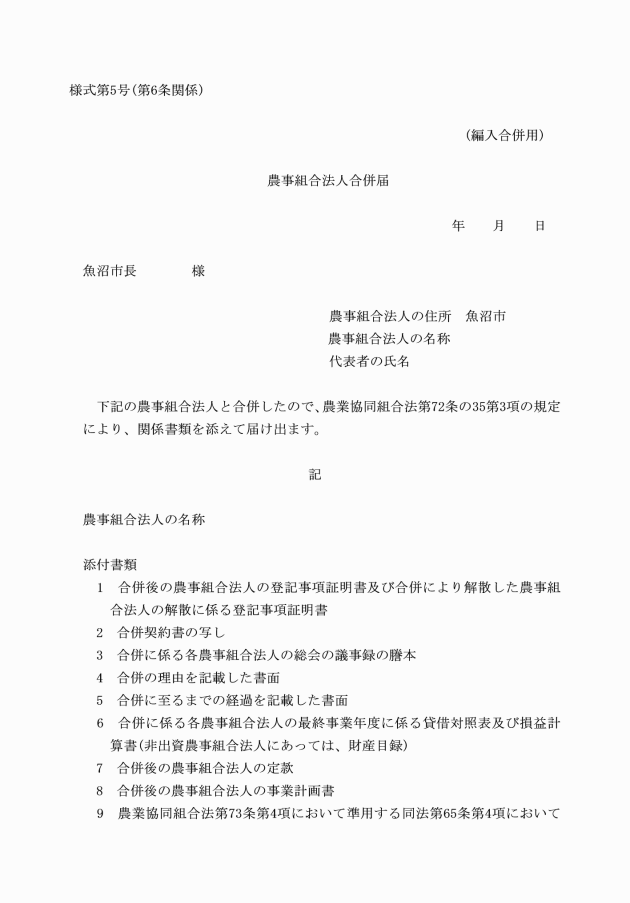 様式第5号(第6条関係)

(編入合併用)

農事組合法人合併届

年　　月　　日

魚沼市長　　　　様

農事組合法人の住所　魚沼市
農事組合法人の名称
代表者の氏名

下記の農事組合法人と合併したので、農業協同組合法第72条の35第3項の規定により、関係書類を添えて届け出ます。

記

農事組合法人の名称

添付書類
1　合併後の農事組合法人の登記事項証明書及び合併により解散した農事組合法人の解散に係る登記事項証明書
2　合併契約書の写し
3　合併に係る各農事組合法人の総会の議事録の謄本
4　合併の理由を記載した書面
5　合併に至るまでの経過を記載した書面
6　合併に係る各農事組合法人の最終事業年度に係る貸借対照表及び損益計算書(非出資農事組合法人にあっては、財産目録)
7　合併後の農事組合法人の定款
8　合併後の農事組合法人の事業計画書
9　農業協同組合法第73条第4項において準用する同法第65条第4項において